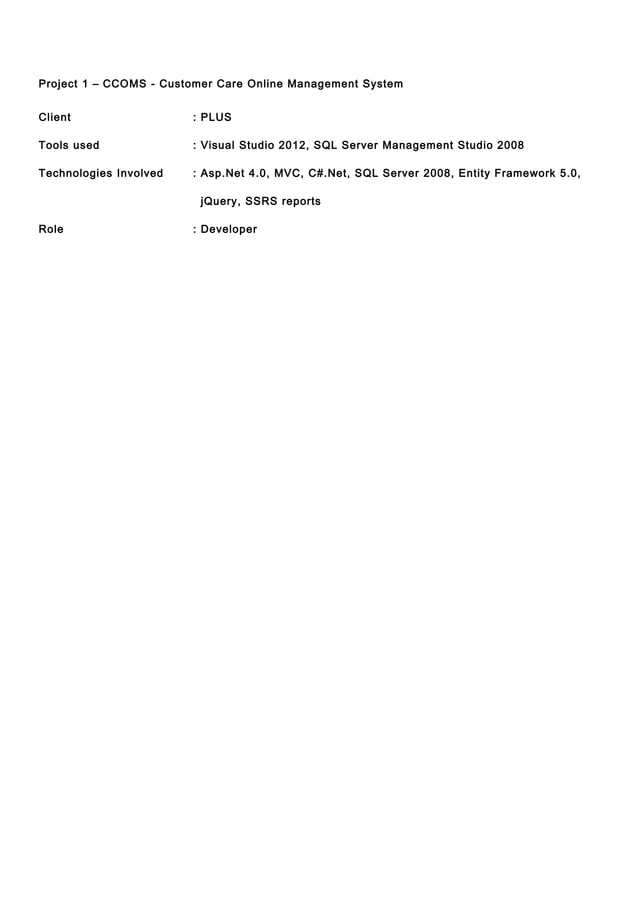 Project 1 – CCOMS - Customer Care Online Management System

Client : PLUS

Tools used : Visual Studio 2012, SQL Server Management Studio 2008

Technologies Involved : Asp.Net 4.0, MVC, C#.Net, SQL Server 2008, Entity Framework 5.0, jQuery, SSRS reports

Role : Developer